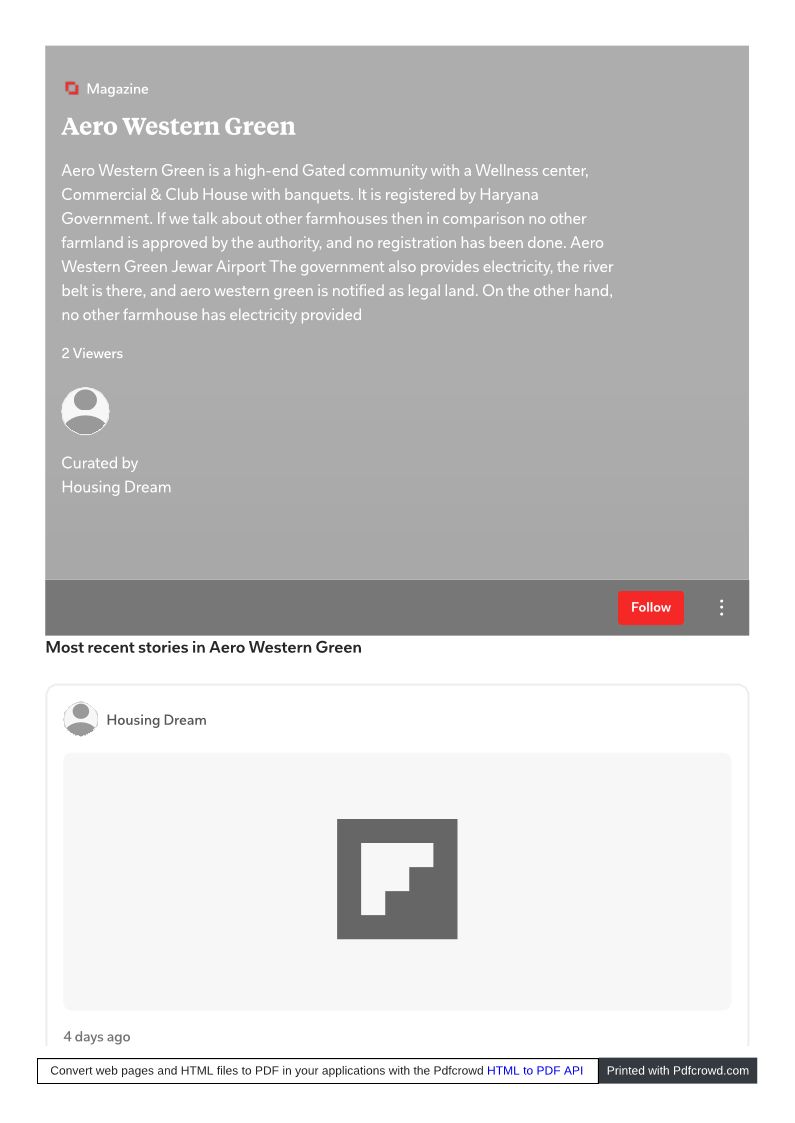 Magazine

Aero Western Green

Aero Western Green is a high-end Gated community with a Wellness center, Commercial & Club House with banquets. It is registered by Haryana Government. If we talk about other farmhouses then in comparison no other farmland is approved by the authority, and no registration has been done. Aero Western Green Jewar Airport The government also provides electricity, the river belt is there, and aero western green is notified as legal land. On the other hand, no other farmhouse has electricity provided

2 Viewers

Curated by
Housing Dream

Follow

Most recent stories in Aero Western Green

Housing Dream

4 days ago

Convert web pages and HTML files to PDF in your applications with the Pdfcrowd HTML to PDF API

Printed with Pdfcrowd.com